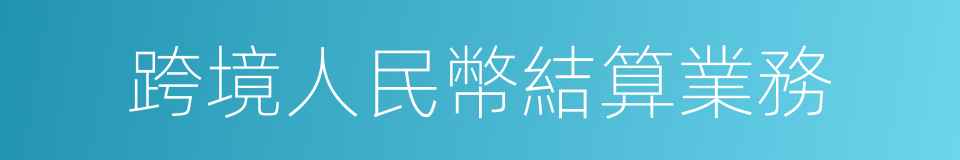 跨境人民幣結算業務